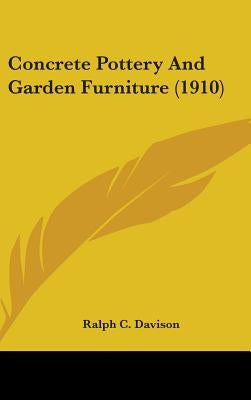 Concrete Pottery And Garden Furniture (1910)

Ralph C. Davison